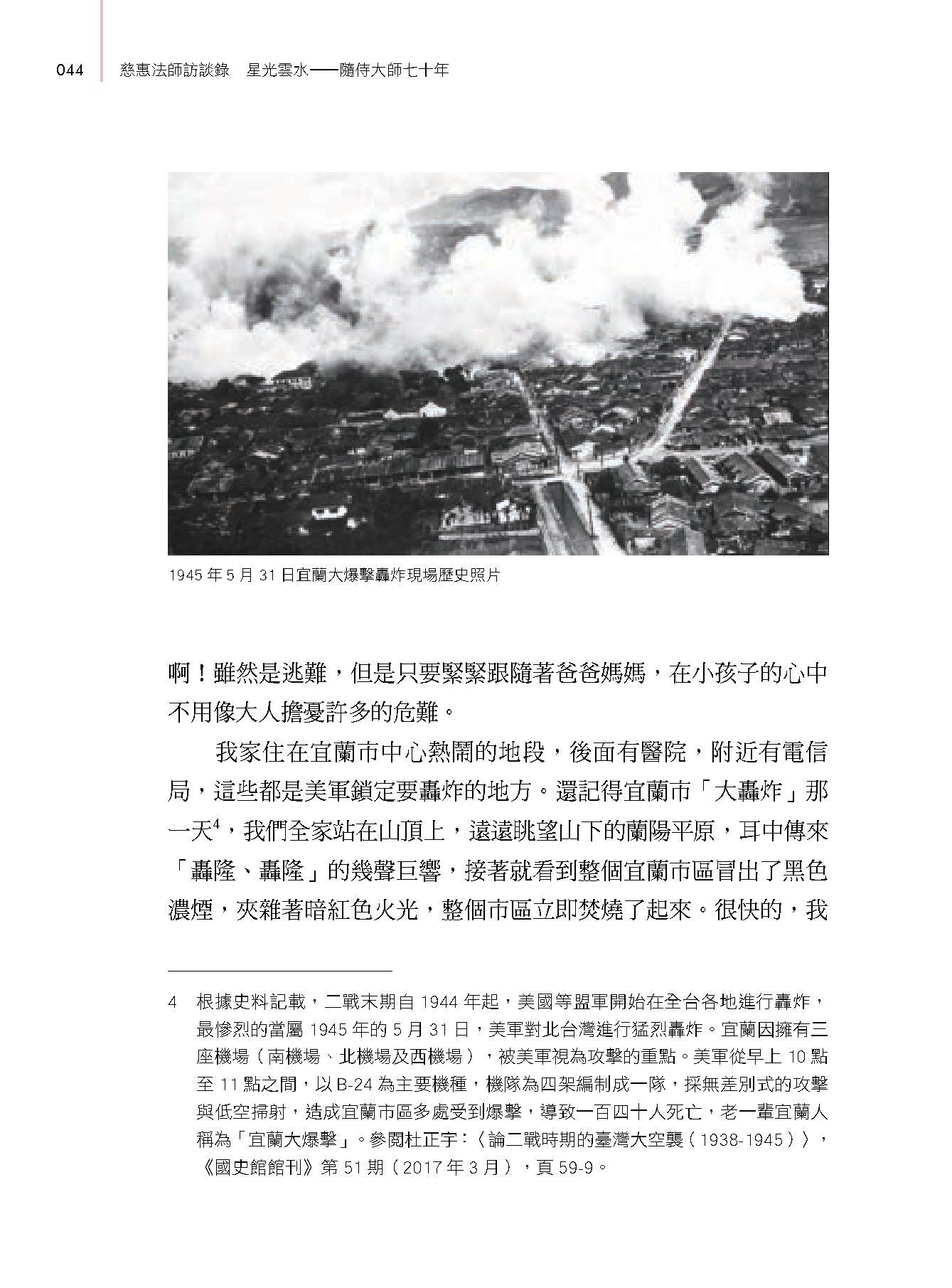 044 慈惠法師訪談錄 星光雲水——隨侍大師七十年

1945 年 5 月 31 日宜蘭大爆擊轟炸現場歷史照片

啊！雖然是逃難，但是只要緊緊跟隨著爸爸媽媽，在小孩子的心中不用像大人擔憂許多的危難。

我家住在宜蘭市中心熱鬧的地段，後面有醫院，附近有電信局，這些都是美軍鎖定要轟炸的地方。還記得宜蘭市「大轟炸」那一天$^4$，我們全家站在山頂上，遠遠眺望山下的蘭陽平原，耳中傳來「轟隆、轟隆」的幾聲巨響，接著就看到整個宜蘭市區冒出了黑色濃煙，夾雜著暗紅色火光，整個市區立即焚燒了起來。很快的，我

4 根據史料記載，二戰末期自 1944 年起，美國等盟軍開始在全台各地進行轟炸，最慘烈的當屬 1945 年的 5 月 31 日，美軍對北台灣進行猛烈轟炸。宜蘭因擁有三座機場（南機場、北機場及西機場），被美軍視為攻擊的重點。美軍從早上 10 點至 11 點之間，以 B-24 為主要機種，機隊為四架編制成一隊，採無差別式的攻擊與低空掃射，造成宜蘭市區多處受到爆擊，導致一百四十人死亡，老一輩宜蘭人稱為「宜蘭大爆擊」。參閱杜正宇：〈論二戰時期的臺灣大空襲（1938-1945）〉，《國史館館刊》第 51 期（2017 年 3 月），頁 59-9。